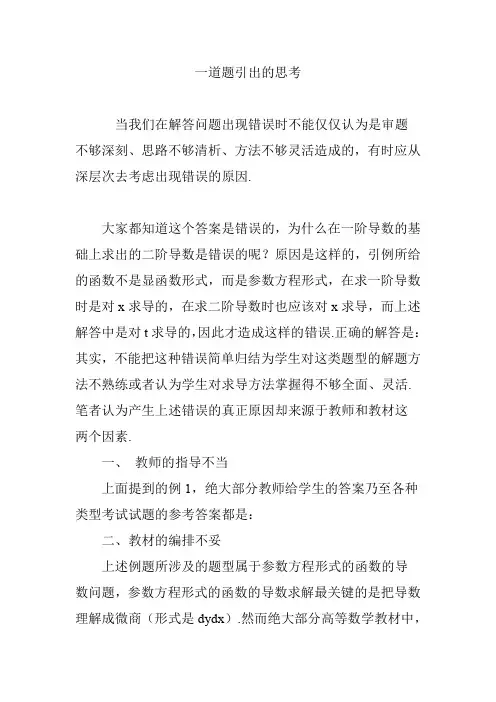 一道题引出的思考

当我们在解答问题出现错误时不能仅仅认为是审题不够深刻、思路不够清析、方法不够灵活造成的，有时应从深层次去考虑出现错误的原因.

大家都知道这个答案是错误的，为什么在一阶导数的基础上求出的二阶导数是错误的呢？原因是这样的，引例所给的函数不是显函数形式，而是参数方程形式，在求一阶导数时是对 x 求导的，在求二阶导数时也应该对 x 求导，而上述解答中是对 t 求导的，因此才造成这样的错误.正确的解答是：其实，不能把这种错误简单归结为学生对这类题型的解题方法不熟练或者认为学生对求导方法掌握得不够全面、灵活.笔者认为产生上述错误的真正原因却来源于教师和教材这两个因素.

一、 教师的指导不当

上面提到的例 1，绝大部分教师给学生的答案乃至各种类型考试试题的参考答案都是：

二、教材的编排不妥

上述例题所涉及的题型属于参数方程形式的函数的导数问题，参数方程形式的函数的导数求解最关键的是把导数理解成微商（形式是 dydx）.然而绝大部分高等数学教材中，